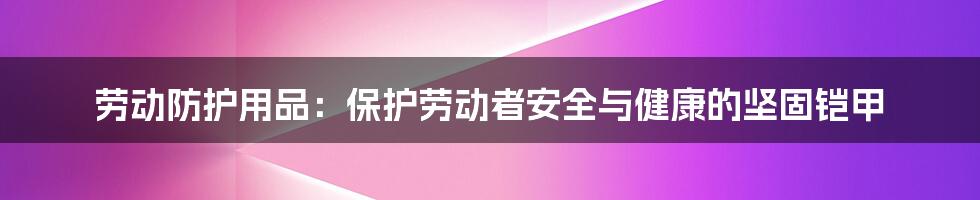 劳动防护用品：保护劳动者安全与健康的坚固铠甲